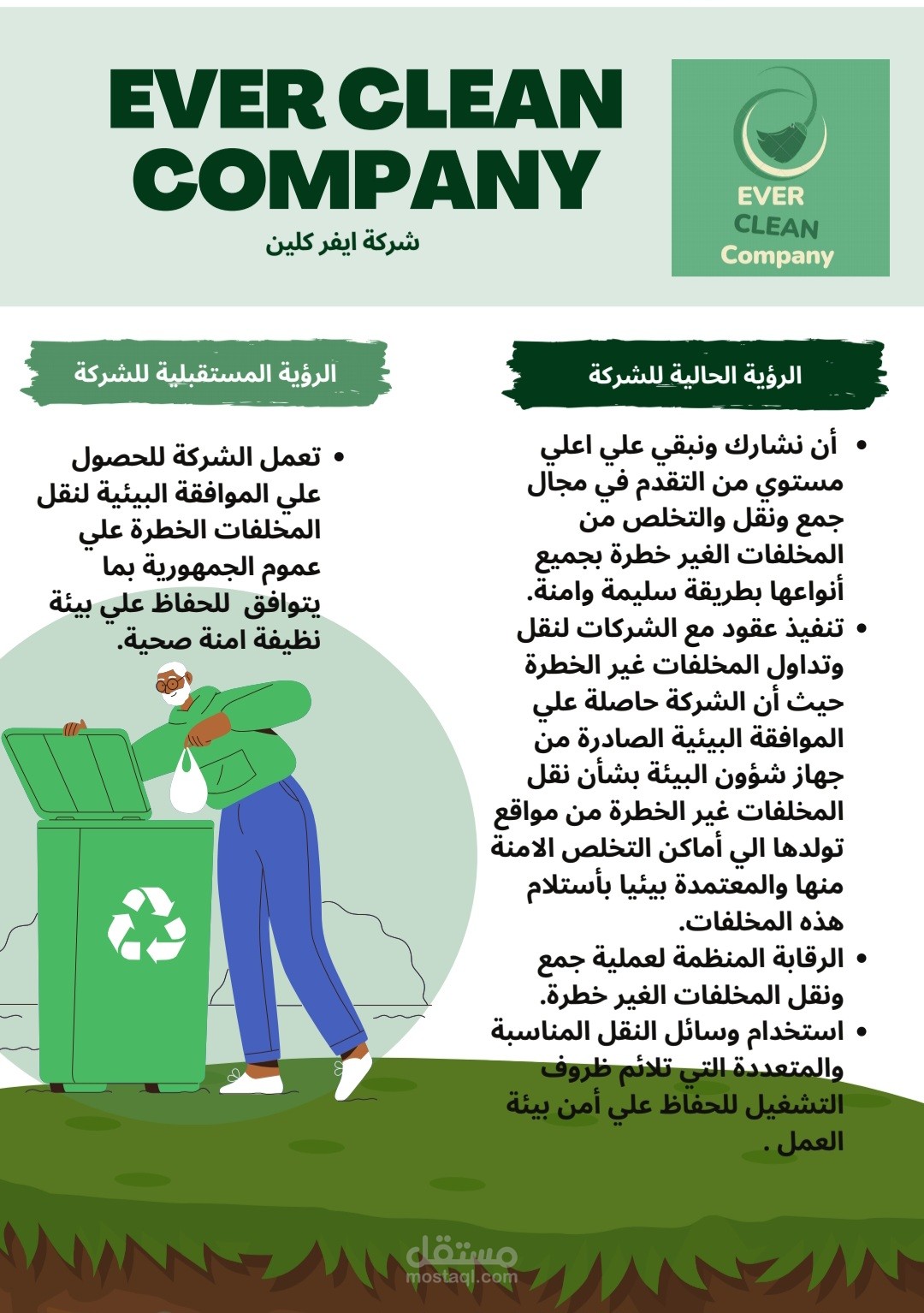 EVER CLEAN COMPANY

شركة ايفر كلين

EVER CLEAN Company

الرؤية الحالية للشركة

- أن نشارك ونبقي علي اعلي مستوي من التقدم في مجال جمع ونقل والتخلص من المخلفات الغير خطرة بجميع أنواعها بطريقة سليمة وامنة.
- تنفيذ عقود مع الشركات لنقل وتداول المخلفات غير الخطرة حيث أن الشركة حاصلة علي الموافقة البيئية الصادرة من جهاز شؤون البيئة بشأن نقل المخلفات غير الخطرة من مواقع تولدها الي أماكن التخلص الامنة منها والمعتمدة بيئيا بأستلام هذه المخلفات.
- الرقابة المنظمة لعملية جمع ونقل المخلفات الغير خطرة.
- استخدام وسائل النقل المناسبة والمتعددة التي تلائم ظروف التشغيل للحفاظ علي أمن بيئة العمل .

الرؤية المستقبلية للشركة

- تعمل الشركة للحصول علي الموافقة البيئية لنقل المخلفات الخطرة علي عموم الجمهورية بما يتوافق للحفاظ علي بيئة نظيفة امنة صحية.

مستقل
mostaql.com